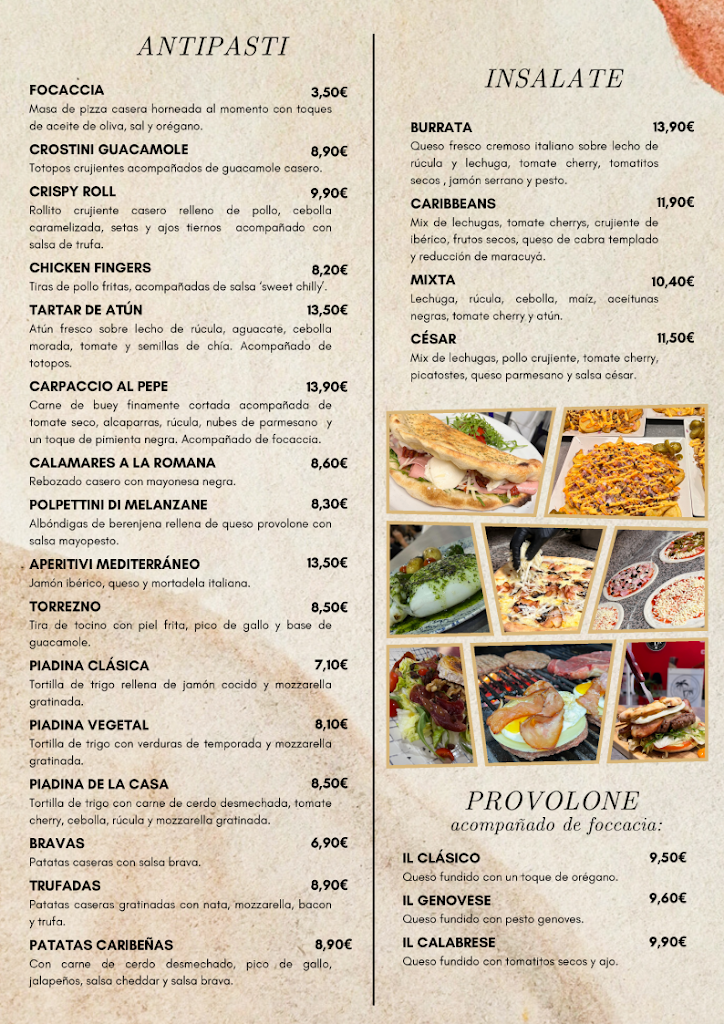 ANTIPASTI

FOCACCIA 3,50€
Masa de pizza casera horneada al momento con toques de aceite de oliva, sal y orégano.

CROSTINI GUACAMOLE 8,90€
Totopos crujientes acompañados de guacamole casero.

CRISPY ROLL 9,90€
Rollito crujiente casero relleno de pollo, cebolla caramelizada, setas y ajos tiernos acompañado con salsa de trufa.

CHICKEN FINGERS 8,20€
Tiras de pollo fritas, acompañadas de salsa 'sweet chilly'.

TARTAR DE ATÚN 13,50€
Atún fresco sobre lecho de rúcula, aguacate, cebolla morada, tomate y semillas de chía. Acompañado de totopos.

CARPACCIO AL PEPE 13,90€
Carne de buey finamente cortada acompañada de tomate seco, alcaparras, rúcula, nubes de parmesano y un toque de pimienta negra. Acompañado de focaccia.

CALAMARES A LA ROMANA 8,60€
Rebozado casero con mayonesa negra.

POLPETTINI DI MELANZANE 8,30€
Albóndigas de berenjena rellena de queso provolone con salsa mayopesto.

APERITIVI MEDITERRÁNEO 13,50€
Jamón ibérico, queso y mortadela italiana.

TORREZNO 8,50€
Tira de tocino con piel frita, pico de gallo y base de guacamole.

PIADINA CLÁSICA 7,10€
Tortilla de trigo rellena de jamón cocido y mozzarella gratinada.

PIADINA VEGETAL 8,10€
Tortilla de trigo con verduras de temporada y mozzarella gratinada.

PIADINA DE LA CASA 8,50€
Tortilla de trigo con carne de cerdo desmechada, tomate cherry, cebolla, rúcula y mozzarella gratinada.

BRAVAS 6,90€
Patatas caseras con salsa brava.

TRUFADAS 8,90€
Patatas caseras gratinadas con nata, mozzarella, bacon y trufa.

PATATAS CARIBEÑAS 8,90€
Con carne de cerdo desmechado, pico de gallo, jalapeños, salsa cheddar y salsa brava.

INSALATE

BURRATA 13,90€
Queso fresco cremoso italiano sobre lecho de rúcula y lechuga, tomate cherry, tomatitos secos , jamón serrano y pesto.

CARIBBEANS 11,90€
Mix de lechugas, tomate cherrys, crujiente de ibérico, frutos secos, queso de cabra templado y reducción de maracuyá.

MIXTA 10,40€
Lechuga, rúcula, cebolla, maíz, aceitunas negras, tomate cherry y atún.

CÉSAR 11,50€
Mix de lechugas, pollo crujiente, tomate cherry, picatostes, queso parmesano y salsa césar.

PROVOLONE
acompañado de foccacia:

IL CLÁSICO 9,50€
Queso fundido con un toque de orégano.

IL GENOVESE 9,60€
Queso fundido con pesto genoves.

IL CALABRESE 9,90€
Queso fundido con tomatitos secos y ajo.